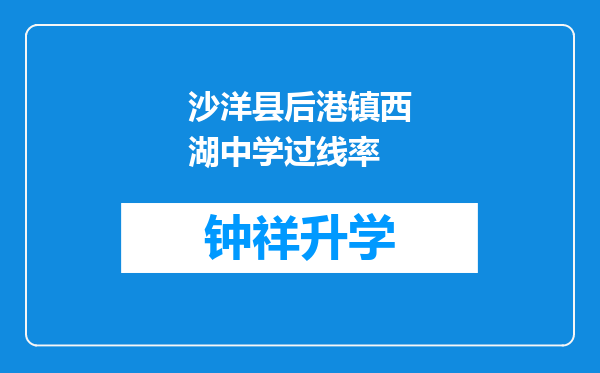 沙洋县后港镇西湖中学过线率

钟祥升学